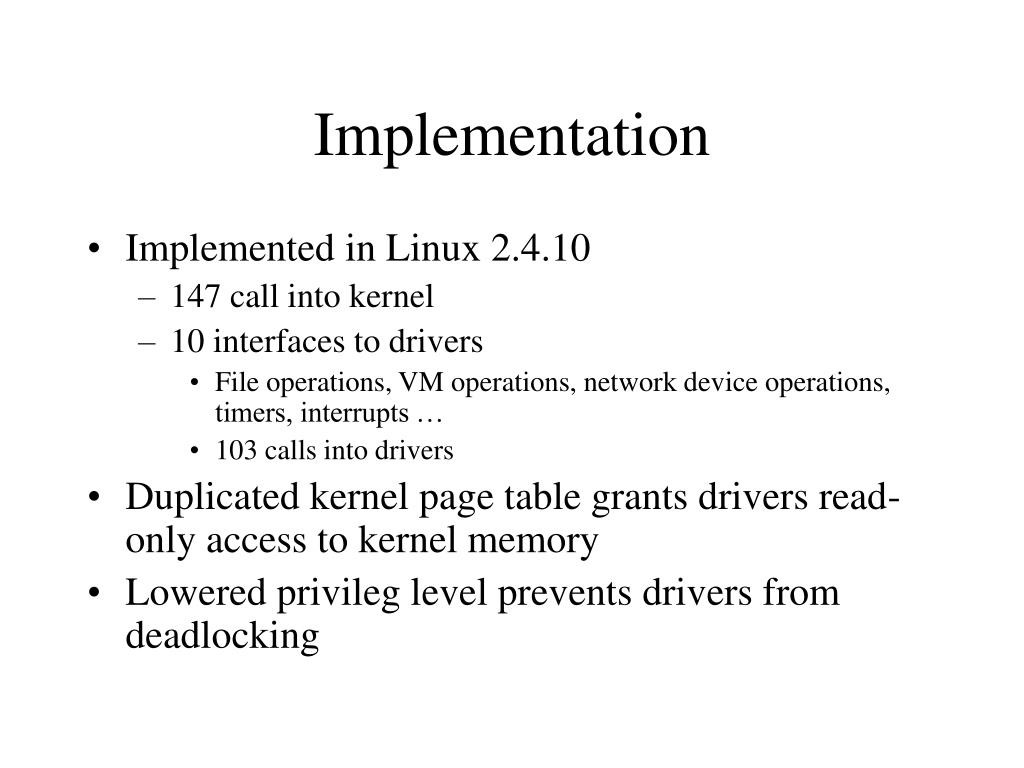 Implementation

• Implemented in Linux 2.4.10
– 147 call into kernel
– 10 interfaces to drivers
• File operations, VM operations, network device operations, timers, interrupts …
• 103 calls into drivers
• Duplicated kernel page table grants drivers read-only access to kernel memory
• Lowered privileg level prevents drivers from deadlocking